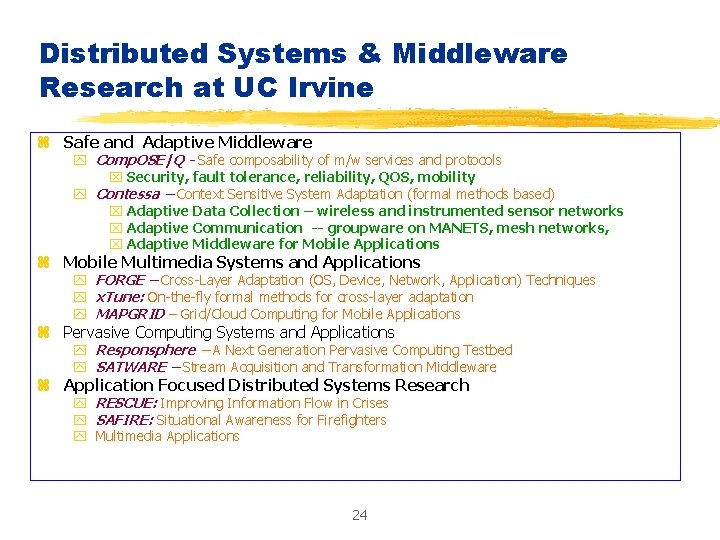 Distributed Systems & Middleware Research at UC Irvine

Safe and Adaptive Middleware
CompOSE|Q - Safe composability of m/w services and protocols
Security, fault tolerance, reliability, QOS, mobility
Contessa – Context Sensitive System Adaptation (formal methods based)
Adaptive Data Collection – wireless and instrumented sensor networks
Adaptive Communication -- groupware on MANETS, mesh networks,
Adaptive Middleware for Mobile Applications
Mobile Multimedia Systems and Applications
FORGE – Cross-Layer Adaptation (OS, Device, Network, Application) Techniques
xTune: On-the-fly formal methods for cross-layer adaptation
MAPGRID – Grid/Cloud Computing for Mobile Applications
Pervasive Computing Systems and Applications
Responsphere – A Next Generation Pervasive Computing Testbed
SATWARE – Stream Acquisition and Transformation Middleware
Application Focused Distributed Systems Research
RESCUE: Improving Information Flow in Crises
SAFIRE: Situational Awareness for Firefighters
Multimedia Applications

24